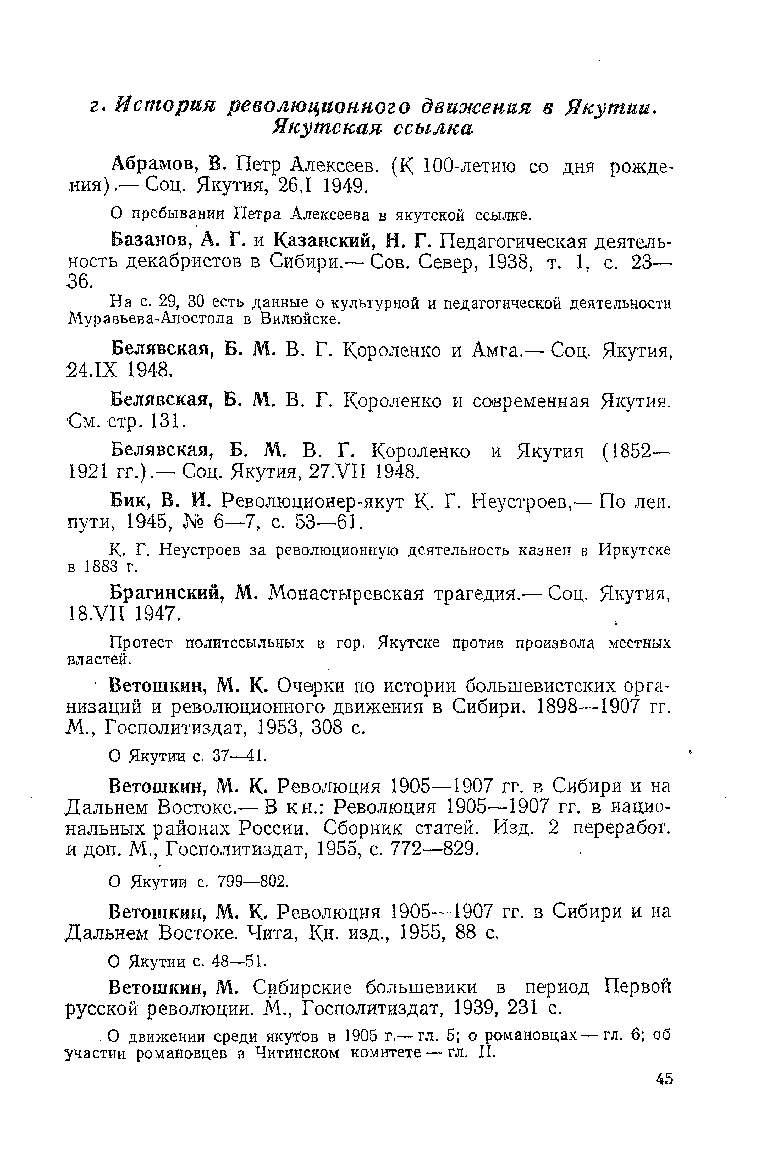 г. История революционного движения в Якутии. Якутская ссылка

Абрамов, В. Петр Алексеев. (К 100-летию со дня рождения).— Соц. Якутия, 26.I 1949.

О пребывании Петра Алексеева в якутской ссылке.

Базанов, А. Г. и Казанский, Н. Г. Педагогическая деятельность декабристов в Сибири.— Сов. Север, 1938, т. 1, с. 23—36.

На с. 29, 30 есть данные о культурной и педагогической деятельности Муравьева-Апостола в Вилюйске.

Белявская, Б. М. В. Г. Короленко и Амга.— Соц. Якутия, 24.IX 1948.

Белявская, Б. М. В. Г. Короленко и современная Якутия. См. стр. 131.

Белявская, Б. М. В. Г. Короленко и Якутия (1852—1921 гг.).— Соц. Якутия, 27.VII 1948.

Бик, В. И. Революционер-якут К. Г. Неустроев,— По лен. пути, 1945, № 6—7, с. 53—61.

К. Г. Неустроев за революционную деятельность казнен в Иркутске в 1883 г.

Брагинский, М. Монастыревская трагедия.— Соц. Якутия, 18.VII 1947.

Протест политссыльных в гор. Якутске против произвола местных властей.

Ветошкин, М. К. Очерки по истории большевистских организаций и революционного движения в Сибири. 1898—1907 гг. М., Госполитиздат, 1953, 308 с.

О Якутии с. 37—41.

Ветошкин, М. К. Революция 1905—1907 гг. в Сибири и на Дальнем Востоке.— В кн.: Революция 1905—1907 гг. в национальных районах России. Сборник статей. Изд. 2 переработ. и доп. М., Госполитиздат, 1955, с. 772—829.

О Якутии с. 799—802.

Ветошкин, М. К. Революция 1905—1907 гг. в Сибири и на Дальнем Востоке. Чита, Кн. изд., 1955, 88 с.

О Якутии с. 48—51.

Ветошкин, М. Сибирские большевики в период Первой русской революции. М., Госполитиздат, 1939, 231 с.

О движении среди якутов в 1905 г.— гл. 5; о романовцах — гл. 6; об участии романовцев в Читинском комитете — гл. II.

45